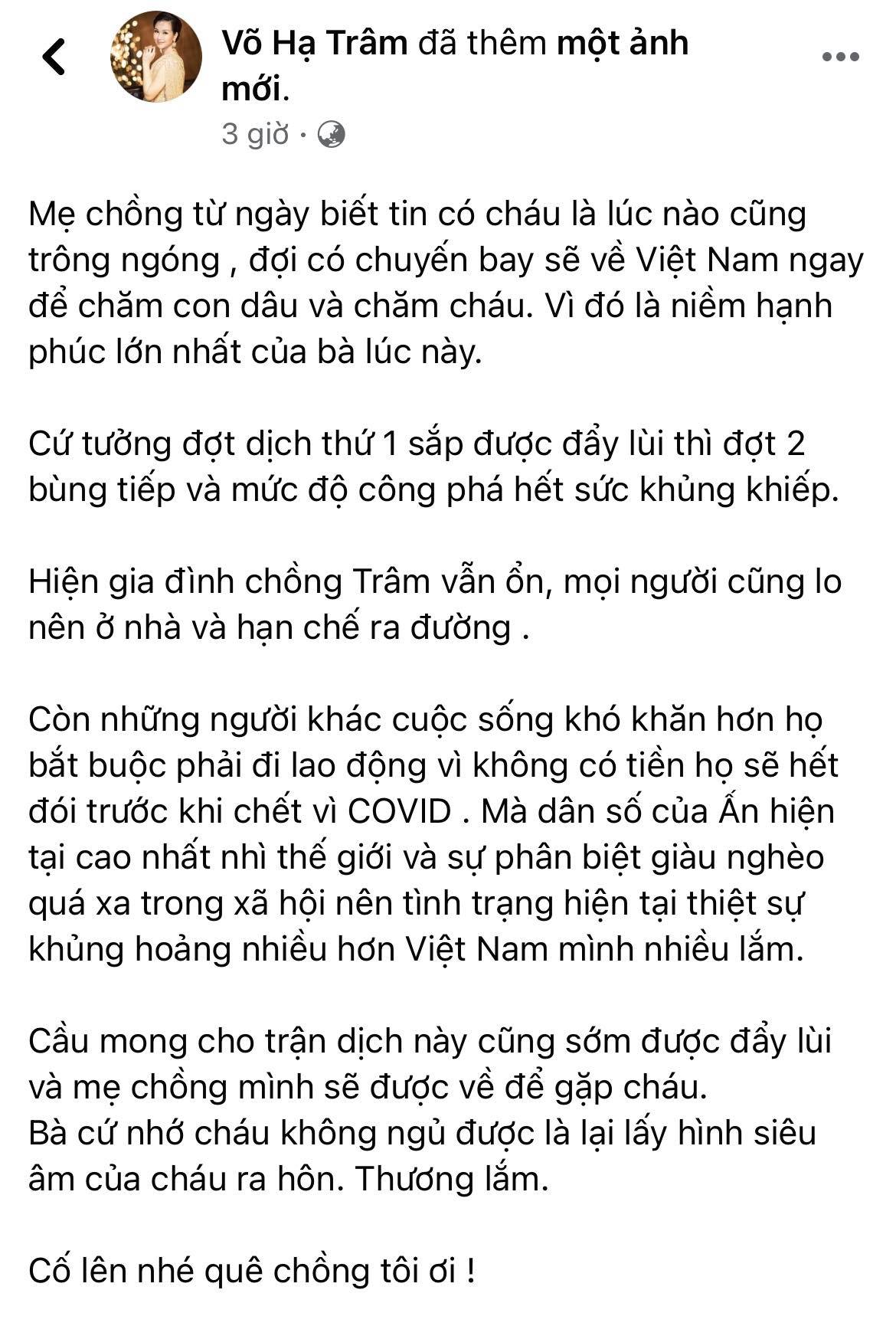 Võ Hạ Trâm đã thêm một ảnh mới.

3 giờ ·

Mẹ chồng từ ngày biết tin có cháu là lúc nào cũng trông ngóng , đợi có chuyến bay sẽ về Việt Nam ngay để chăm con dâu và chăm cháu. Vì đó là niềm hạnh phúc lớn nhất của bà lúc này.

Cứ tưởng đợt dịch thứ 1 sắp được đẩy lùi thì đợt 2 bùng tiếp và mức độ công phá hết sức khủng khiếp.

Hiện gia đình chồng Trâm vẫn ổn, mọi người cũng lo nên ở nhà và hạn chế ra đường .

Còn những người khác cuộc sống khó khăn hơn họ bắt buộc phải đi lao động vì không có tiền họ sẽ hết đói trước khi chết vì COVID . Mà dân số của Ấn hiện tại cao nhất nhì thế giới và sự phân biệt giàu nghèo quá xa trong xã hội nên tình trạng hiện tại thiệt sự khủng hoảng nhiều hơn Việt Nam mình nhiều lắm.

Cầu mong cho trận dịch này cũng sớm được đẩy lùi và mẹ chồng mình sẽ được về để gặp cháu.
Bà cứ nhớ cháu không ngủ được là lại lấy hình siêu âm của cháu ra hôn. Thương lắm.

Cố lên nhé quê chồng tôi ơi !